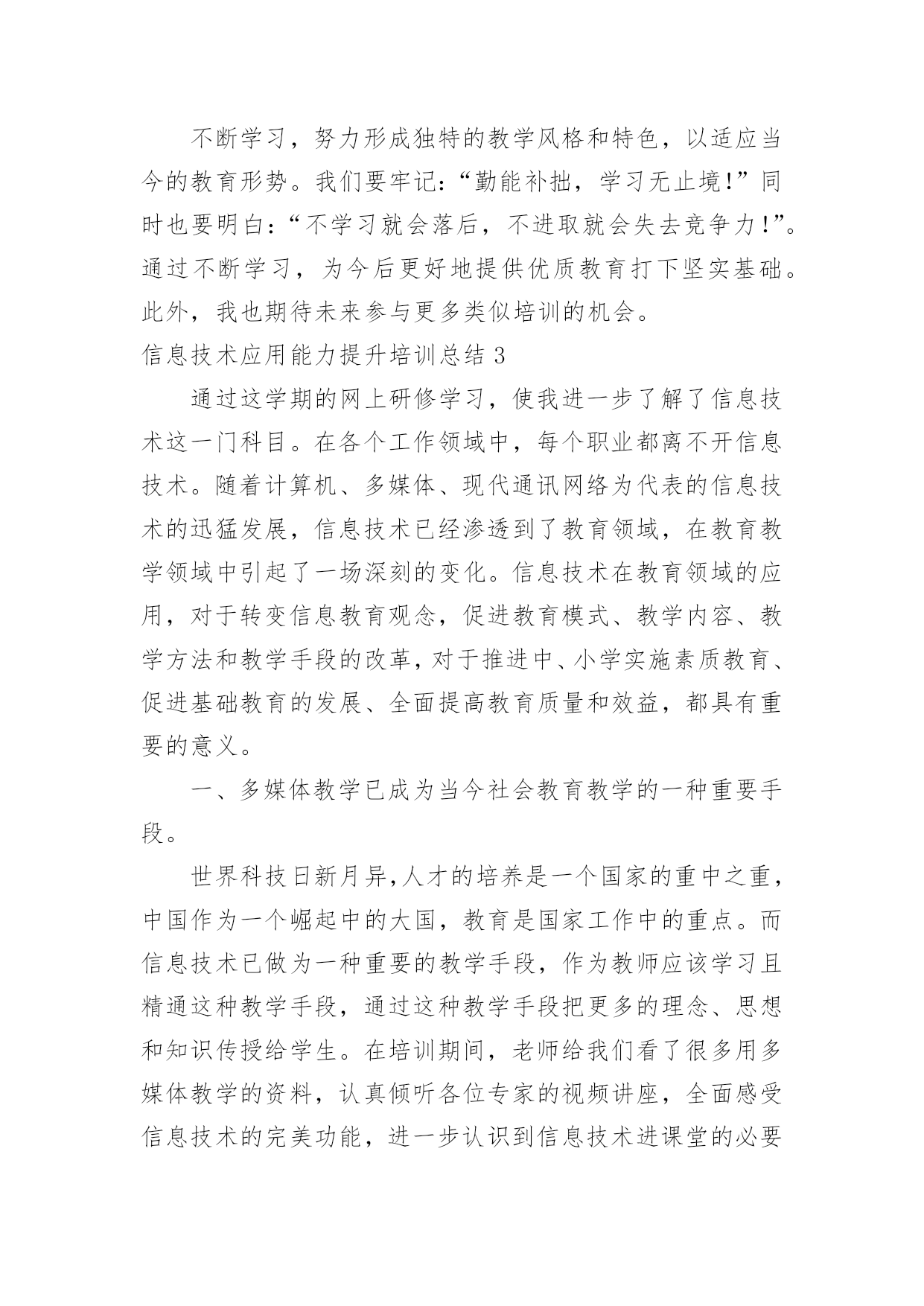 不断学习，努力形成独特的教学风格和特色，以适应当今的教育形势。我们要牢记：“勤能补拙，学习无止境!”同时也要明白：“不学习就会落后，不进取就会失去竞争力!”。通过不断学习，为今后更好地提供优质教育打下坚实基础。此外，我也期待未来参与更多类似培训的机会。

信息技术应用能力提升培训总结 3

通过这学期的网上研修学习，使我进一步了解了信息技术这一门科目。在各个工作领域中，每个职业都离不开信息技术。随着计算机、多媒体、现代通讯网络为代表的信息技术的迅猛发展，信息技术已经渗透到了教育领域，在教育教学领域中引起了一场深刻的变化。信息技术在教育领域的应用，对于转变信息教育观念，促进教育模式、教学内容、教学方法和教学手段的改革，对于推进中、小学实施素质教育、促进基础教育的发展、全面提高教育质量和效益，都具有重要的意义。

一、多媒体教学已成为当今社会教育教学的一种重要手段。

世界科技日新月异,人才的培养是一个国家的重中之重，中国作为一个崛起中的大国，教育是国家工作中的重点。而信息技术已做为一种重要的教学手段，作为教师应该学习且精通这种教学手段，通过这种教学手段把更多的理念、思想和知识传授给学生。在培训期间，老师给我们看了很多用多媒体教学的资料，认真倾听各位专家的视频讲座，全面感受信息技术的完美功能，进一步认识到信息技术进课堂的必要